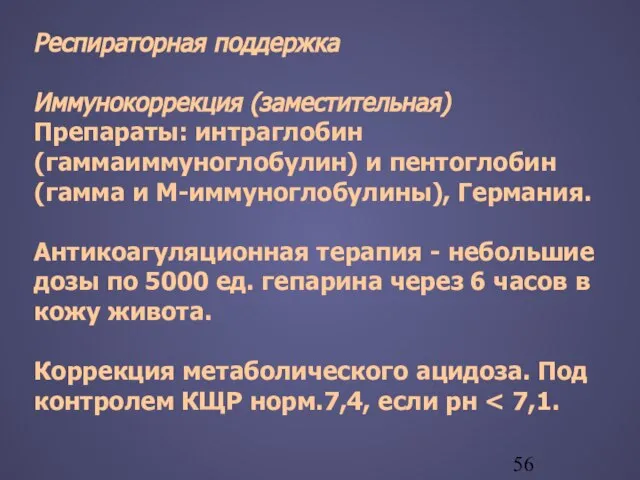 Респираторная поддержка

Иммунокоррекция (заместительная)
Препараты: интраглобин (гаммаиммуноглобулин) и пентоглобин (гамма и М-иммуноглобулины), Германия.

Антикоагуляционная терапия - небольшие дозы по 5000 ед. гепарина через 6 часов в кожу живота.

Коррекция метаболического ацидоза. Под контролем КЩР норм.7,4, если рн < 7,1.

56